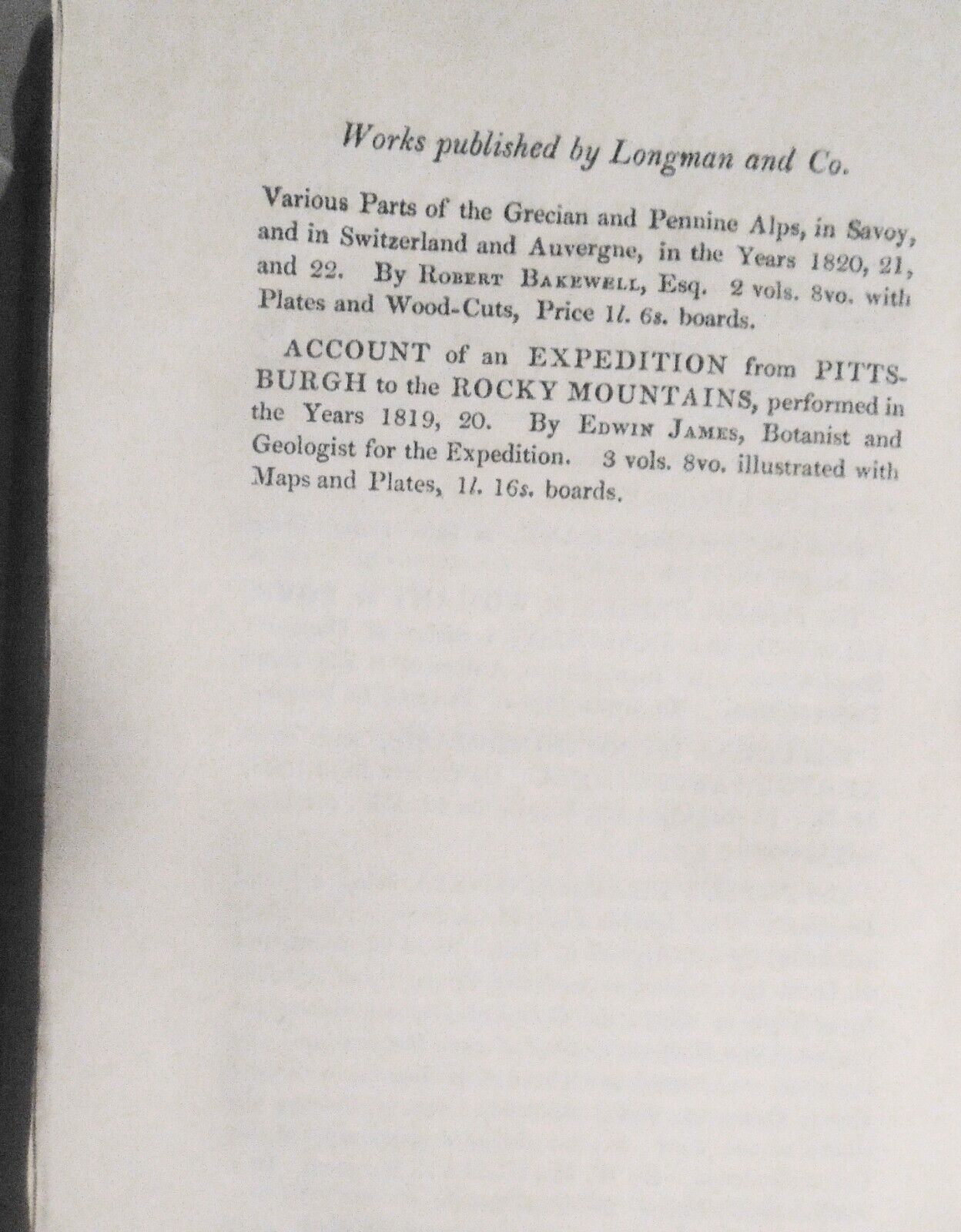 Works published by Longman and Co.

Various Parts of the Grecian and Pennine Alps, in Savoy, and in Switzerland and Auvergne, in the Years 1820, 21, and 22. By Robert Bakewell, Esq. 2 vols. 8vo. with Plates and Wood-Cuts, Price 1l. 6s. boards.

ACCOUNT of an EXPEDITION from PITTSBURGH to the ROCKY MOUNTAINS, performed in the Years 1819, 20. By Edwin James, Botanist and Geologist for the Expedition. 3 vols. 8vo. illustrated with Maps and Plates, 1l. 16s. boards.